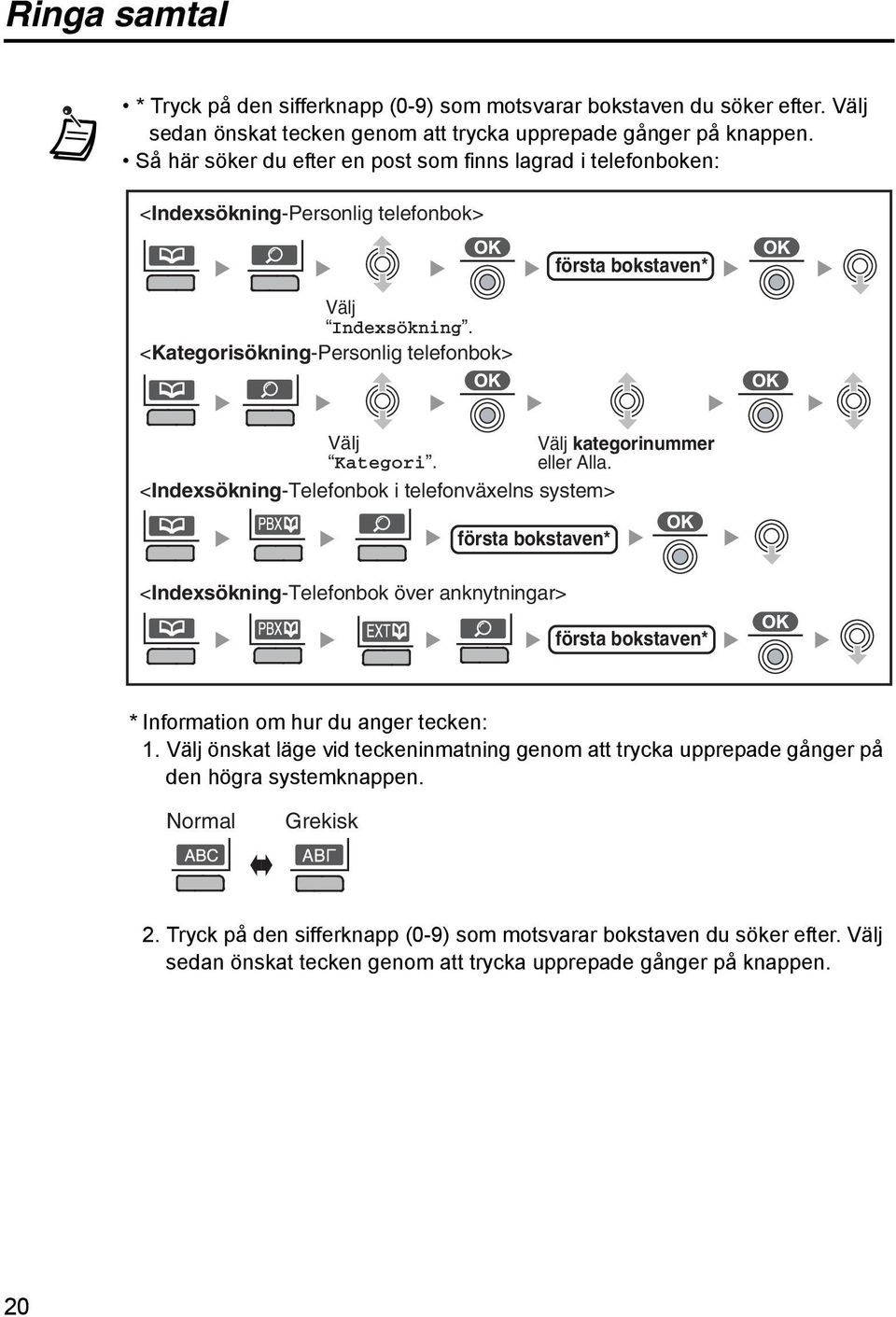 Ringa samtal

• * Tryck på den sifferknapp (0-9) som motsvarar bokstaven du söker efter. Välj sedan önskat tecken genom att trycka upprepade gånger på knappen.
• Så här söker du efter en post som finns lagrad i telefonboken:

<Indexsökning-Personlig telefonbok>

OK första bokstaven* OK

Välj "Indexsökning".

<Kategorisökning-Personlig telefonbok>

OK OK

Välj "Kategori".

Välj kategorinummer eller Alla.

<Indexsökning-Telefonbok i telefonväxelns system>

PBX första bokstaven* OK

<Indexsökning-Telefonbok över anknytningar>

PBX EXT första bokstaven* OK

* Information om hur du anger tecken:
1. Välj önskat läge vid teckeninmatning genom att trycka upprepade gånger på den högra systemknappen.

Normal Grekisk

ABC ΑΒΓ

2. Tryck på den sifferknapp (0-9) som motsvarar bokstaven du söker efter. Välj sedan önskat tecken genom att trycka upprepade gånger på knappen.

20